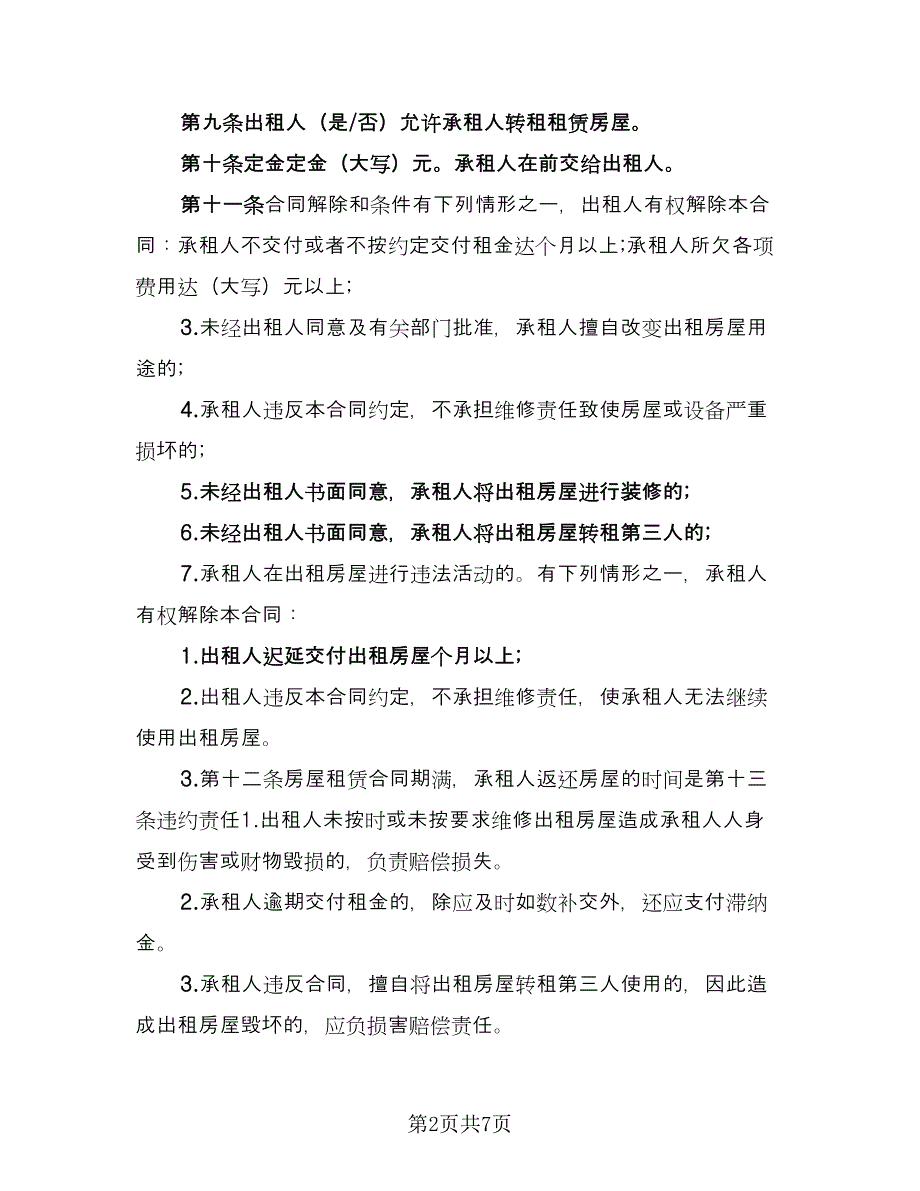 第九条出租人（是/否）允许承租人转租租赁房屋。

第十条定金定金（大写）元。承租人在前交给出租人。

第十一条合同解除和条件有下列情形之一，出租人有权解除本合同：承租人不交付或者不按约定交付租金达个月以上;承租人所欠各项费用达（大写）元以上;

3.未经出租人同意及有关部门批准，承租人擅自改变出租房屋用途的;

4.承租人违反本合同约定，不承担维修责任致使房屋或设备严重损坏的;

5.未经出租人书面同意，承租人将出租房屋进行装修的;

6.未经出租人书面同意，承租人将出租房屋转租第三人的;

7.承租人在出租房屋进行违法活动的。有下列情形之一，承租人有权解除本合同：

1.出租人迟延交付出租房屋个月以上;

2.出租人违反本合同约定，不承担维修责任，使承租人无法继续使用出租房屋。

3.第十二条房屋租赁合同期满，承租人返还房屋的时间是第十三条违约责任1.出租人未按时或未按要求维修出租房屋造成承租人人身受到伤害或财物毁损的，负责赔偿损失。

2.承租人逾期交付租金的，除应及时如数补交外，还应支付滞纳金。

3.承租人违反合同，擅自将出租房屋转租第三人使用的，因此造成出租房屋毁坏的，应负损害赔偿责任。

第2页共7页